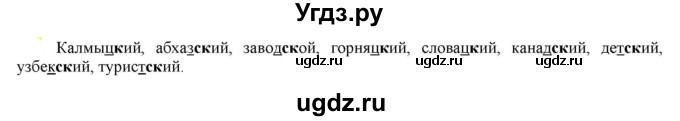 Угдз.ру

Калмыцкий, абхазский, заводской, горняцкий, словацкий, канадский, детский, узбекский, туристский.

ugdz.ru ugdz.ru ugdz.ru

ugdz.ru